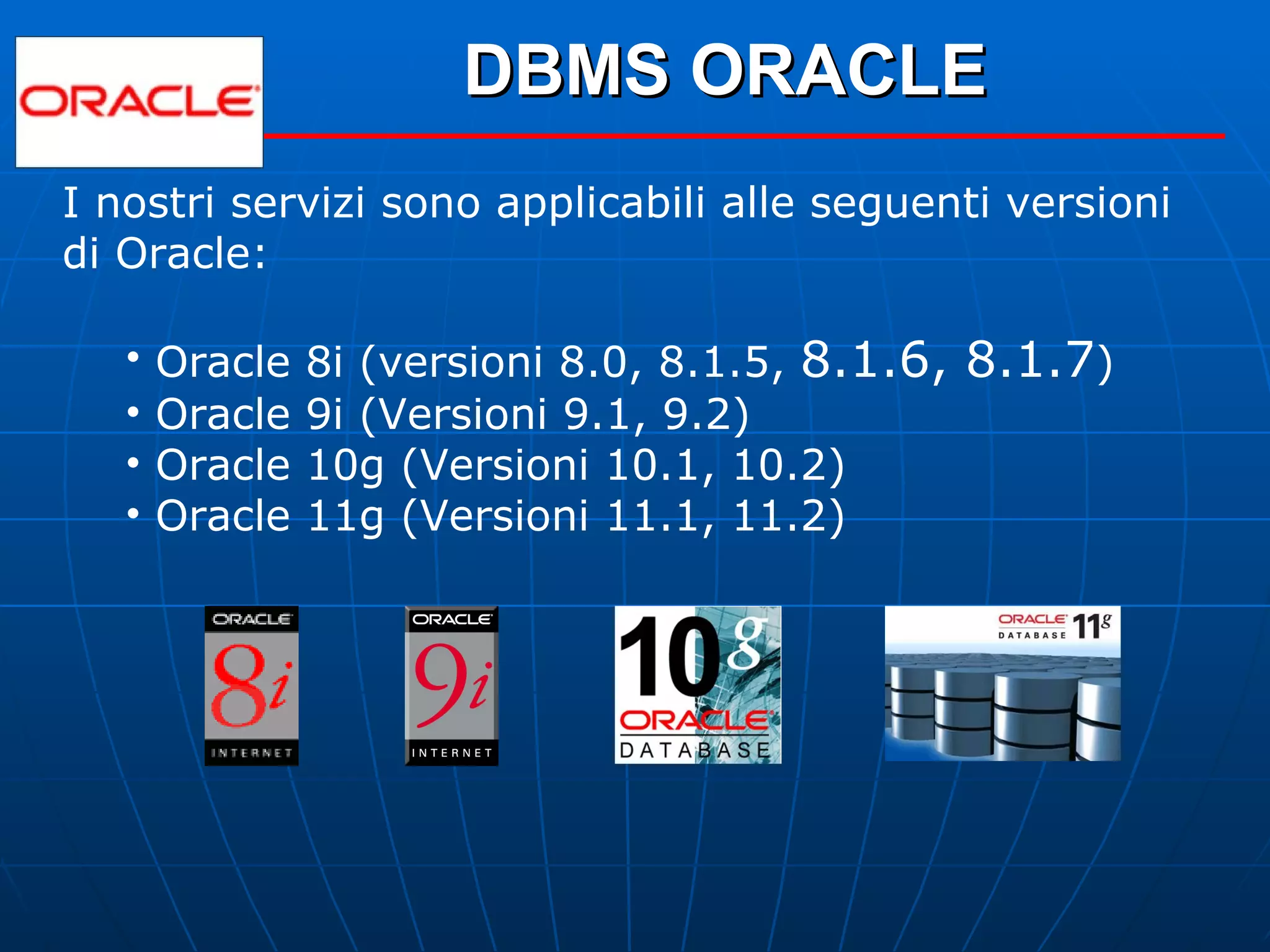 ORACLE

DBMS ORACLE

I nostri servizi sono applicabili alle seguenti versioni di Oracle:

• Oracle 8i (versioni 8.0, 8.1.5, 8.1.6, 8.1.7)
• Oracle 9i (Versioni 9.1, 9.2)
• Oracle 10g (Versioni 10.1, 10.2)
• Oracle 11g (Versioni 11.1, 11.2)

ORACLE
8i
INTERNET

ORACLE
9i
INTERNET

10g
ORACLE
DATABASE

ORACLE
DATABASE
11g